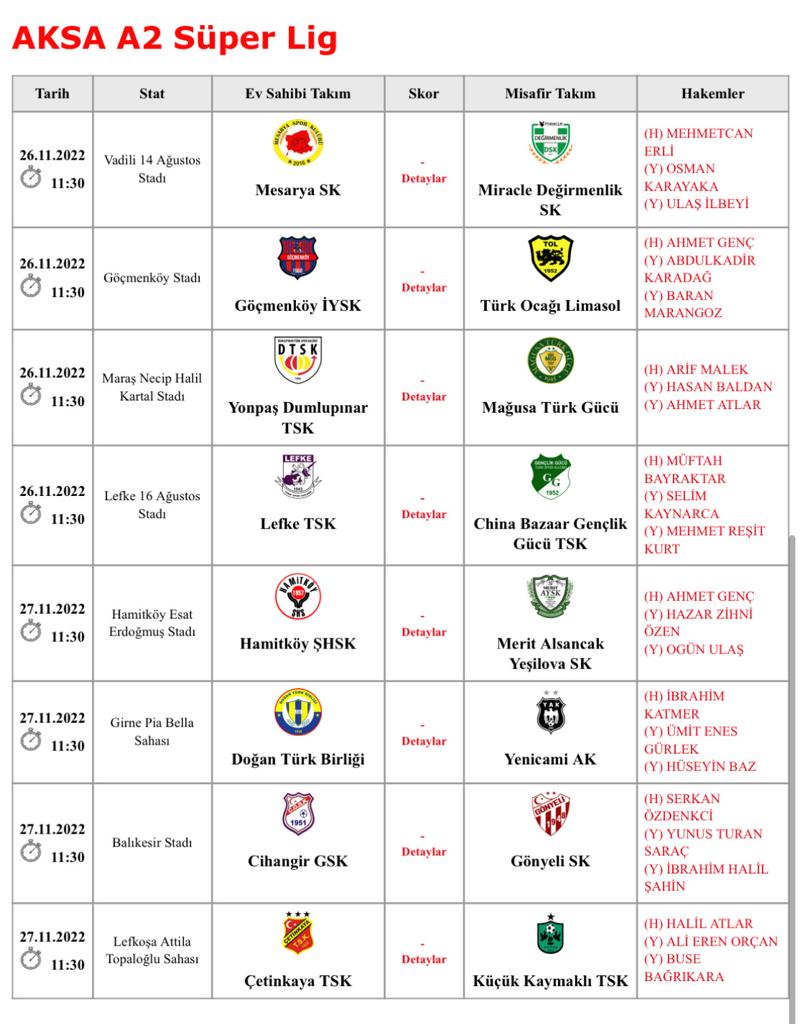 AKSA A2 Süper Lig

| Tarih | Stat | Ev Sahibi Takım | Skor | Misafir Takım | Hakemler |
|---|---|---|---|---|---|
| 26.11.2022 11:30 | Vadili 14 Ağustos Stadı | Mesarya SK | - Detaylar | Miracle Değirmenlik SK | (H) MEHMETCAN ERLİ (Y) OSMAN KARAYAKA (Y) ULAŞ İLBEYİ |
| 26.11.2022 11:30 | Göçmenköy Stadı | Göçmenköy İYSK | - Detaylar | Türk Ocağı Limasol | (H) AHMET GENÇ (Y) ABDULKADİR KARADAĞ (Y) BARAN MARANGOZ |
| 26.11.2022 11:30 | Maraş Necip Halil Kartal Stadı | Yonpaş Dumlupınar TSK | - Detaylar | Mağusa Türk Gücü | (H) ARİF MALEK (Y) HASAN BALDAN (Y) AHMET ATLAR |
| 26.11.2022 11:30 | Lefke 16 Ağustos Stadı | Lefke TSK | - Detaylar | China Bazaar Gençlik Gücü TSK | (H) MÜFTAH BAYRAKTAR (Y) SELİM KAYNARCA (Y) MEHMET REŞİT KURT |
| 27.11.2022 11:30 | Hamitköy Esat Erdoğmuş Stadı | Hamitköy ŞHSK | - Detaylar | Merit Alsancak Yeşilova SK | (H) AHMET GENÇ (Y) HAZAR ZİHNİ ÖZEN (Y) OGÜN ULAŞ |
| 27.11.2022 11:30 | Girne Pia Bella Sahası | Doğan Türk Birliği | - Detaylar | Yenicami AK | (H) İBRAHİM KATMER (Y) ÜMİT ENES GÜRLEK (Y) HÜSEYİN BAZ |
| 27.11.2022 11:30 | Balıkesir Stadı | Cihangir GSK | - Detaylar | Gönyeli SK | (H) SERKAN ÖZDENKCİ (Y) YUNUS TURAN SARAÇ (Y) İBRAHİM HALİL ŞAHİN |
| 27.11.2022 11:30 | Lefkoşa Attila Topaloğlu Sahası | Çetinkaya TSK | - Detaylar | Küçük Kaymaklı TSK | (H) HALİL ATLAR (Y) ALİ EREN ORÇAN (Y) BUSE BAĞRIKARA |